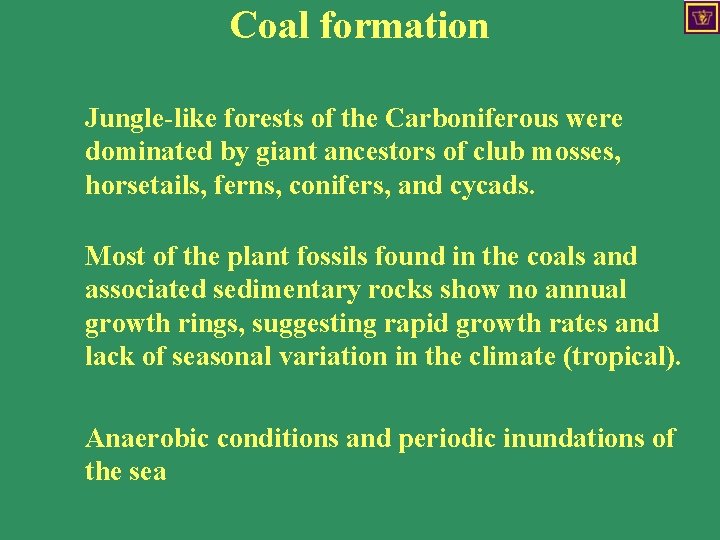 Coal formation

Jungle-like forests of the Carboniferous were dominated by giant ancestors of club mosses, horsetails, ferns, conifers, and cycads.

Most of the plant fossils found in the coals and associated sedimentary rocks show no annual growth rings, suggesting rapid growth rates and lack of seasonal variation in the climate (tropical).

Anaerobic conditions and periodic inundations of the sea